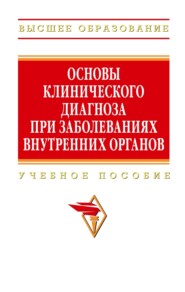 ВЫСШЕЕ ОБРАЗОВАНИЕ

ОСНОВЫ КЛИНИЧЕСКОГО ДИАГНОЗА ПРИ ЗАБОЛЕВАНИЯХ ВНУТРЕННИХ ОРГАНОВ

УЧЕБНОЕ ПОСОБИЕ